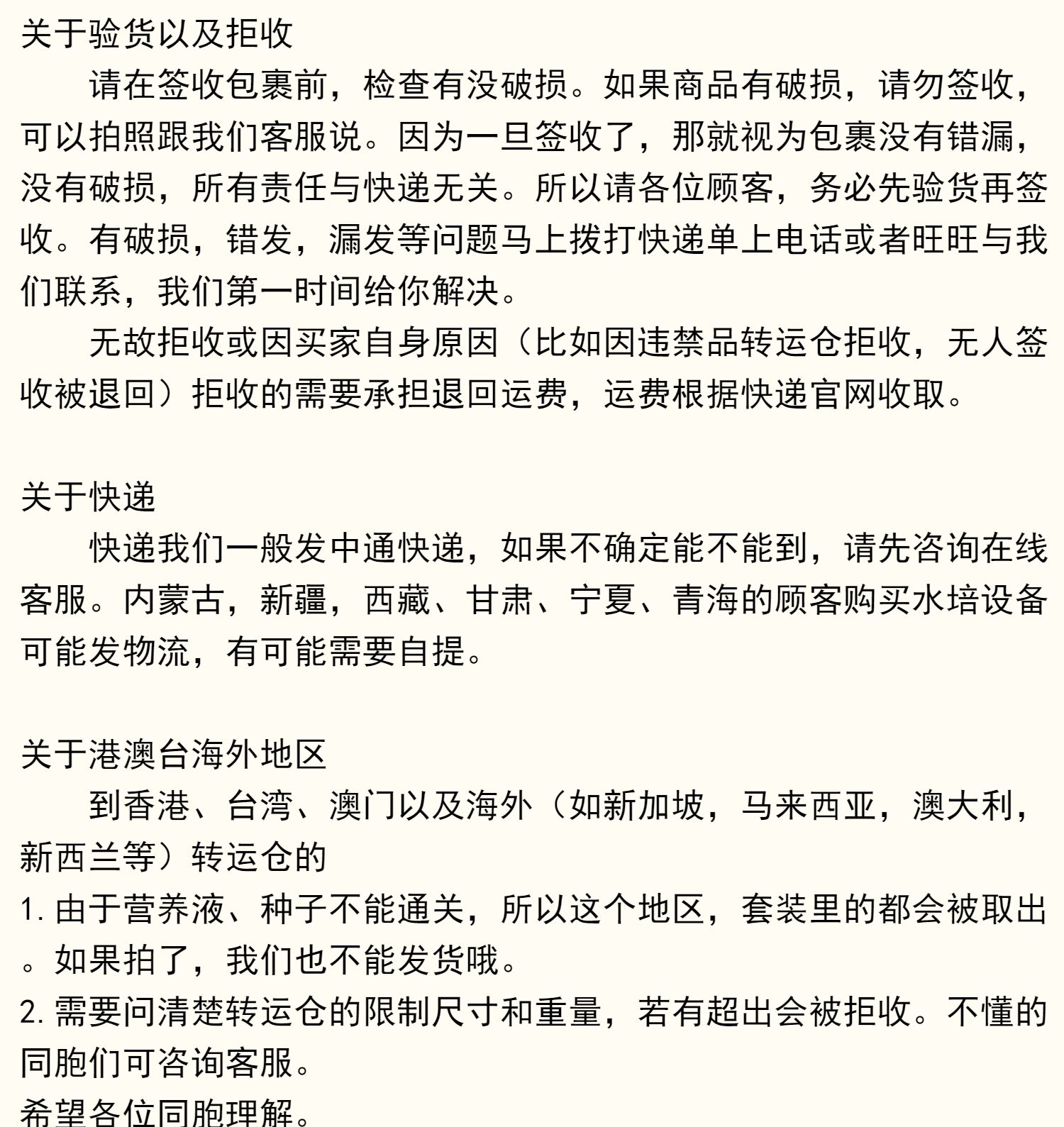 关于验货以及拒收

请在签收包裹前，检查有没破损。如果商品有破损，请勿签收，可以拍照跟我们客服说。因为一旦签收了，那就视为包裹没有错漏，没有破损，所有责任与快递无关。所以请各位顾客，务必先验货再签收。有破损，错发，漏发等问题马上拨打快递单上电话或者旺旺与我们联系，我们第一时间给你解决。

无故拒收或因买家自身原因（比如因违禁品转运仓拒收，无人签收被退回）拒收的需要承担退回运费，运费根据快递官网收取。

关于快递

快递我们一般发中通快递，如果不确定能不能到，请先咨询在线客服。内蒙古，新疆，西藏、甘肃、宁夏、青海的顾客购买水培设备可能发物流，有可能需要自提。

关于港澳台海外地区

到香港、台湾、澳门以及海外（如新加坡，马来西亚，澳大利，新西兰等）转运仓的

1. 由于营养液、种子不能通关，所以这个地区，套装里的都会被取出。如果拍了，我们也不能发货哦。

2. 需要问清楚转运仓的限制尺寸和重量，若有超出会被拒收。不懂的同胞们可咨询客服。

希望各位同胞理解。